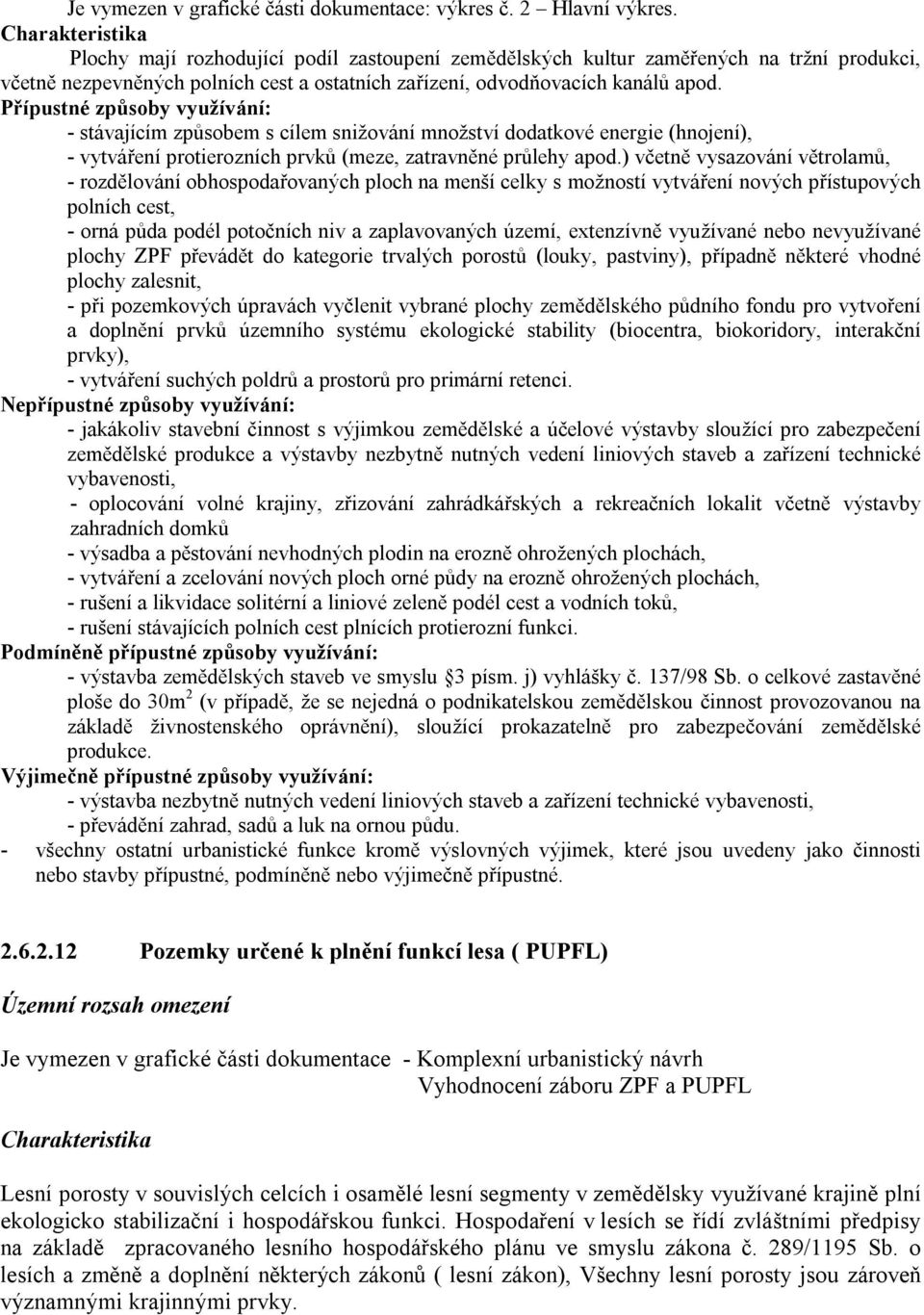 Je vymezen v grafické části dokumentace: výkres č. 2 – Hlavní výkres.
Charakteristika
Plochy mají rozhodující podíl zastoupení zemědělských kultur zaměřených na tržní produkci, včetně nezpevněných polních cest a ostatních zařízení, odvodňovacích kanálů apod.
Přípustné způsoby využívání:
- stávajícím způsobem s cílem snižování množství dodatkové energie (hnojení),
- vytváření protierozních prvků (meze, zatravněné průlehy apod.) včetně vysazování větrolamů,
- rozdělování obhospodařovaných ploch na menší celky s možností vytváření nových přístupových polních cest,
- orná půda podél potočních niv a zaplavovaných území, extenzívně využívané nebo nevyužívané plochy ZPF převádět do kategorie trvalých porostů (louky, pastviny), případně některé vhodné plochy zalesnit,
- při pozemkových úpravách vyčlenit vybrané plochy zemědělského půdního fondu pro vytvoření a doplnění prvků územního systému ekologické stability (biocentra, biokoridory, interakční prvky),
- vytváření suchých poldrů a prostorů pro primární retenci.
Nepřípustné způsoby využívání:
- jakákoliv stavební činnost s výjimkou zemědělské a účelové výstavby sloužící pro zabezpečení zemědělské produkce a výstavby nezbytně nutných vedení liniových staveb a zařízení technické vybavenosti,
- oplocování volné krajiny, zřizování zahrádkářských a rekreačních lokalit včetně výstavby zahradních domků
- výsadba a pěstování nevhodných plodin na erozně ohrožených plochách,
- vytváření a zcelování nových ploch orné půdy na erozně ohrožených plochách,
- rušení a likvidace solitérní a liniové zeleně podél cest a vodních toků,
- rušení stávajících polních cest plnících protierozní funkci.
Podmíněně přípustné způsoby využívání:
- výstavba zemědělských staveb ve smyslu §3 písm. j) vyhlášky č. 137/98 Sb. o celkové zastavěné ploše do 30m$^2$ (v případě, že se nejedná o podnikatelskou zemědělskou činnost provozovanou na základě živnostenského oprávnění), sloužící prokazatelně pro zabezpečování zemědělské produkce.
Výjimečně přípustné způsoby využívání:
- výstavba nezbytně nutných vedení liniových staveb a zařízení technické vybavenosti,
- převádění zahrad, sadů a luk na ornou půdu.
- všechny ostatní urbanistické funkce kromě výslovných výjimek, které jsou uvedeny jako činnosti nebo stavby přípustné, podmíněně nebo výjimečně přípustné.

2.6.2.12 Pozemky určené k plnění funkcí lesa ( PUPFL)

Územní rozsah omezení

Je vymezen v grafické části dokumentace - Komplexní urbanistický návrh
Vyhodnocení záboru ZPF a PUPFL

Charakteristika

Lesní porosty v souvislých celcích i osamělé lesní segmenty v zemědělsky využívané krajině plní ekologicko stabilizační i hospodářskou funkci. Hospodaření v lesích se řídí zvláštními předpisy na základě zpracovaného lesního hospodářského plánu ve smyslu zákona č. 289/1195 Sb. o lesích a změně a doplnění některých zákonů ( lesní zákon), Všechny lesní porosty jsou zároveň významnými krajinnými prvky.